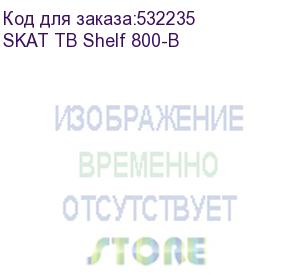 Код для заказа:532235
SKAT TB Shelf 800-B

ИЗОБРАЖЕНИЕ
ВРЕМЕННО
ОТСУТСТВУЕТ
STORE